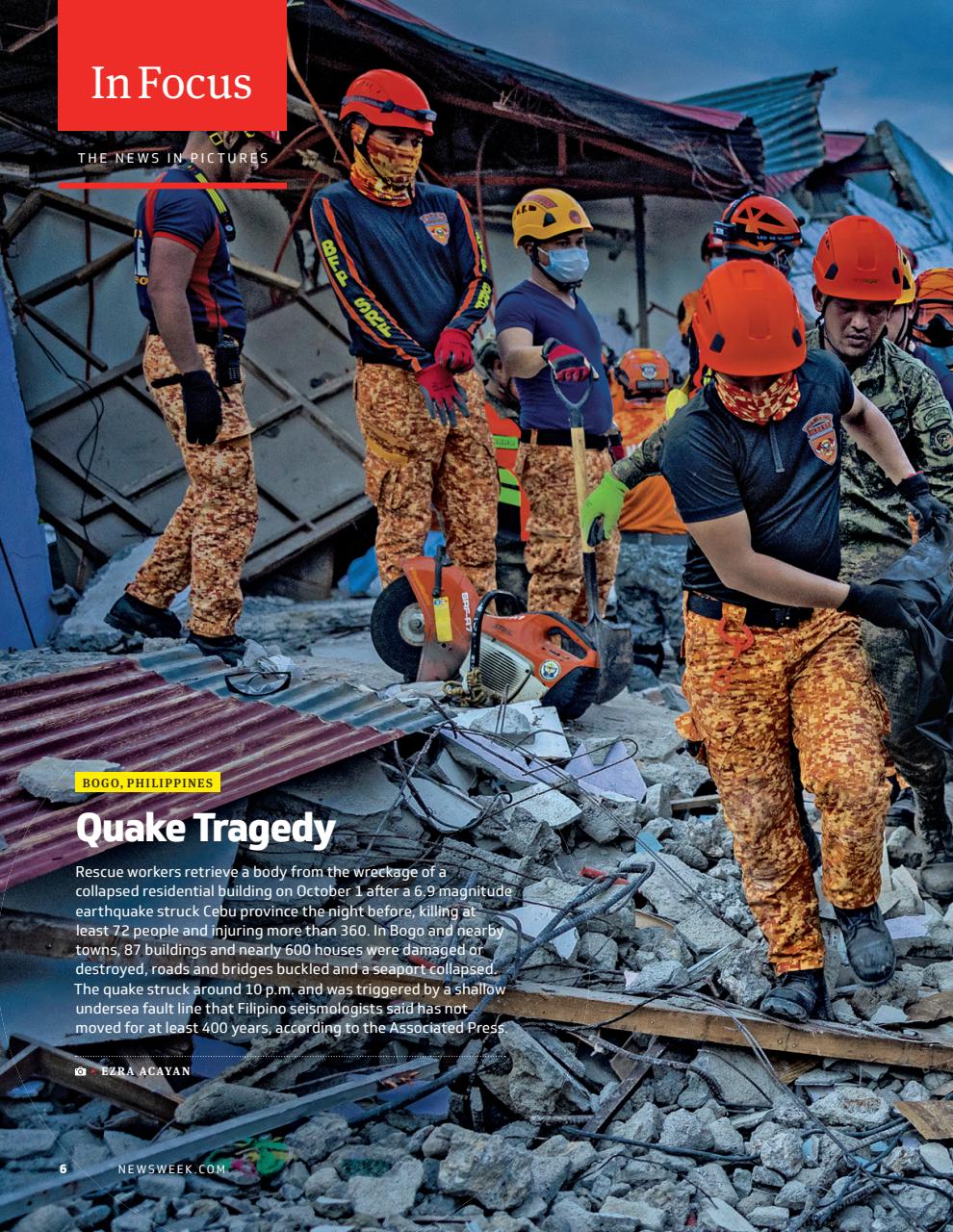 In Focus

THE NEWS IN PICTURES

BOGO, PHILIPPINES

Quake Tragedy

Rescue workers retrieve a body from the wreckage of a collapsed residential building on October 1 after a 6.9 magnitude earthquake struck Cebu province the night before, killing at least 72 people and injuring more than 360. In Bogo and nearby towns, 87 buildings and nearly 600 houses were damaged or destroyed, roads and bridges buckled and a seaport collapsed. The quake struck around 10 p.m. and was triggered by a shallow undersea fault line that Filipino seismologists said has not moved for at least 400 years, according to the Associated Press.

EZRA ACAYAN

6 NEWSWEEK.COM